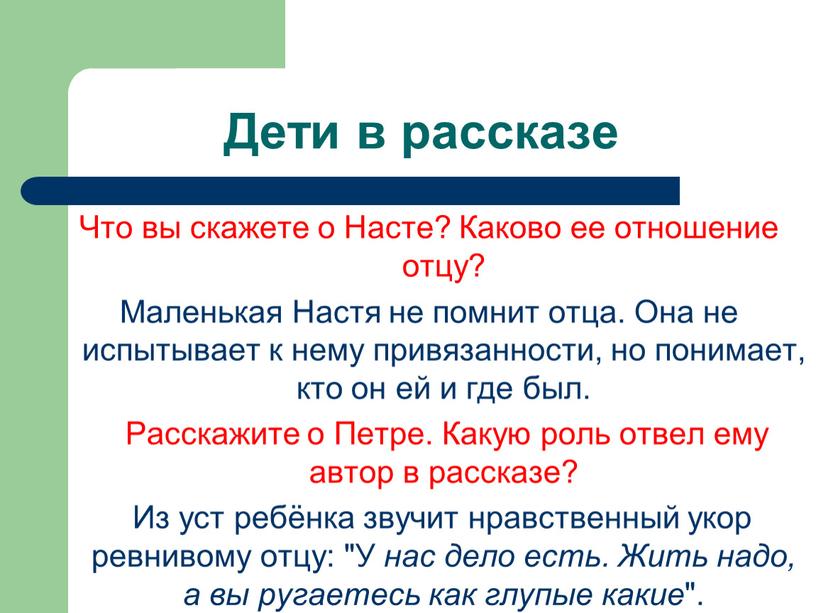 Дети в рассказе

Что вы скажете о Насте? Каково ее отношение отцу?

Маленькая Настя не помнит отца. Она не испытывает к нему привязанности, но понимает, кто он ей и где был.

Расскажите о Петре. Какую роль отвел ему автор в рассказе?

Из уст ребёнка звучит нравственный укор ревнивому отцу: "У нас дело есть. Жить надо, а вы ругаетесь как глупые какие".